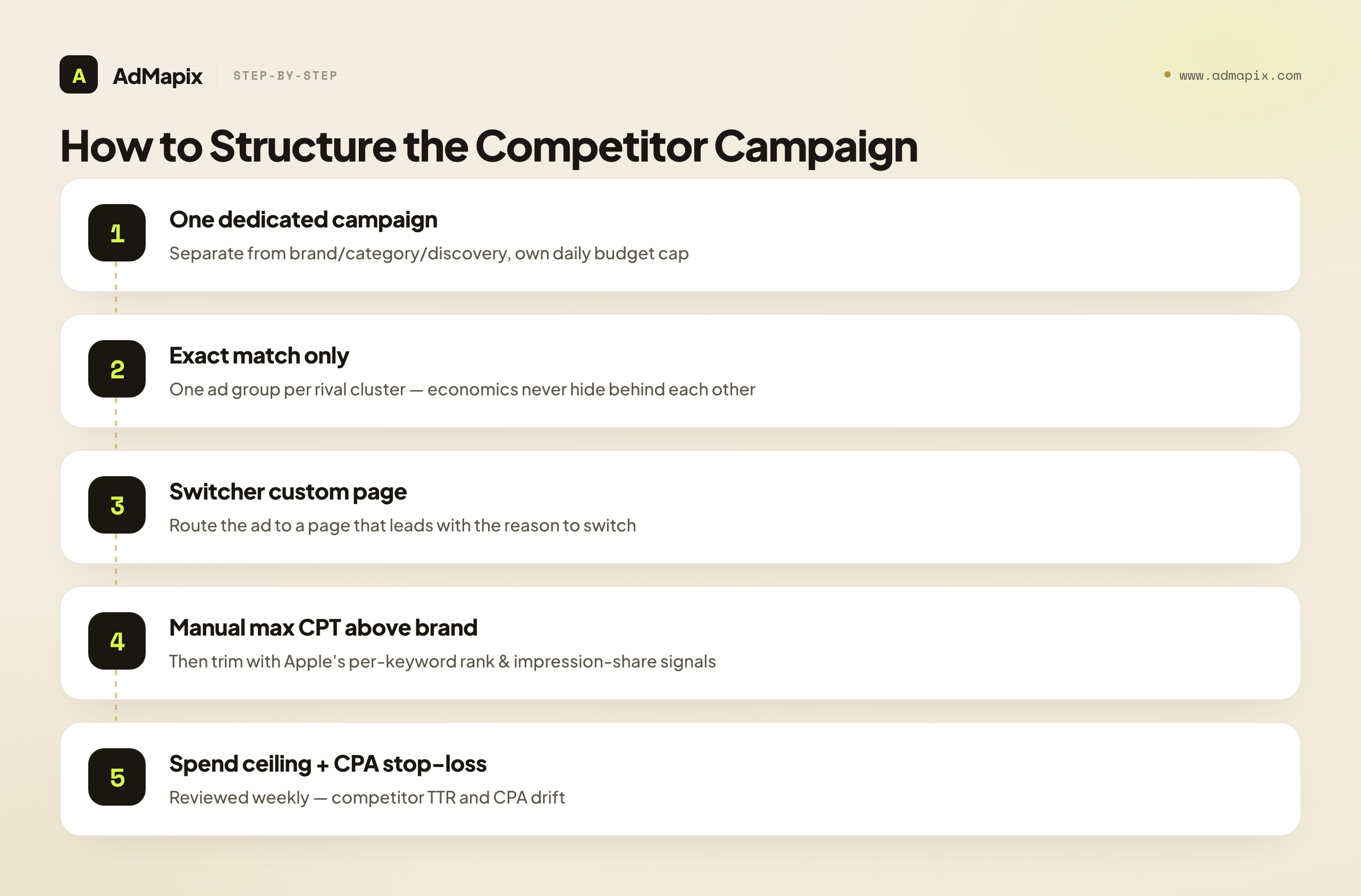 A AdMapix STEP-BY-STEP

www.admapix.com

How to Structure the Competitor Campaign

1 One dedicated campaign
Separate from brand/category/discovery, own daily budget cap

2 Exact match only
One ad group per rival cluster — economics never hide behind each other

3 Switcher custom page
Route the ad to a page that leads with the reason to switch

4 Manual max CPT above brand
Then trim with Apple's per-keyword rank & impression-share signals

5 Spend ceiling + CPA stop-loss
Reviewed weekly — competitor TTR and CPA drift